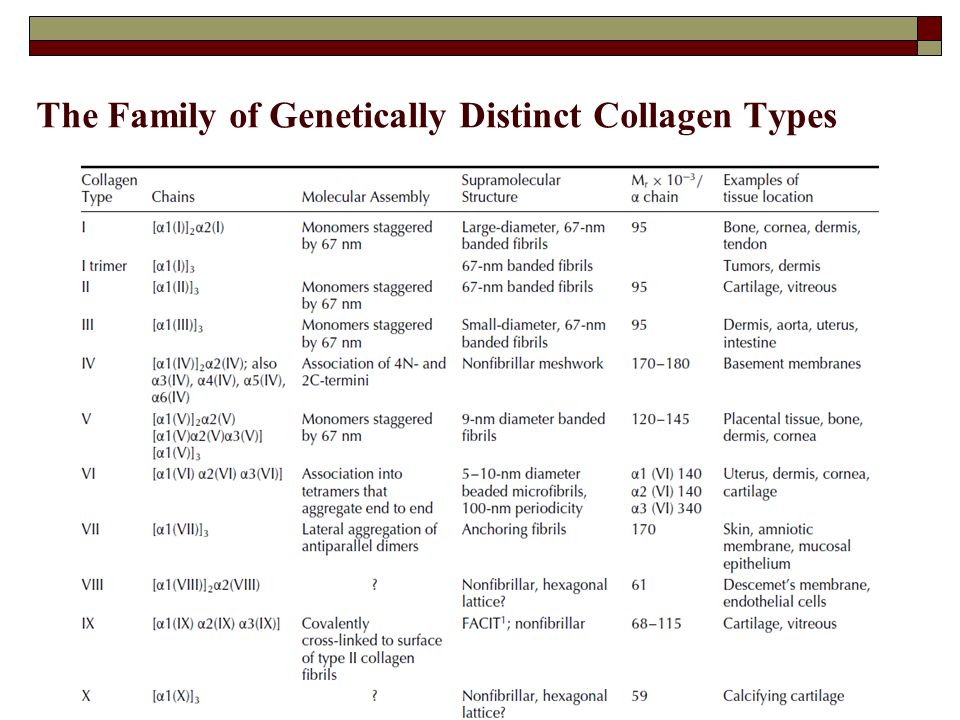 The Family of Genetically Distinct Collagen Types

| Collagen Type | Chains | Molecular Assembly | Supramolecular Structure | $M_r \times 10^{-3}$/ α chain | Examples of tissue location |
|---|---|---|---|---|---|
| I | $[\alpha1(I)]_2\alpha2(I)$ | Monomers staggered by 67 nm | Large-diameter, 67-nm banded fibrils | 95 | Bone, cornea, dermis, tendon |
| I trimer | $[\alpha1(I)]_3$ | | 67-nm banded fibrils | | Tumors, dermis |
| II | $[\alpha1(II)]_3$ | Monomers staggered by 67 nm | 67-nm banded fibrils | 95 | Cartilage, vitreous |
| III | $[\alpha1(III)]_3$ | Monomers staggered by 67 nm | Small-diameter, 67-nm banded fibrils | 95 | Dermis, aorta, uterus, intestine |
| IV | $[\alpha1(IV)]_2\alpha2(IV)$; also α3(IV), α4(IV), α5(IV), α6(IV) | Association of 4N- and 2C-termini | Nonfibrillar meshwork | 170–180 | Basement membranes |
| V | $[\alpha1(V)]_2\alpha2(V)$ $[\alpha1(V)\alpha2(V)\alpha3(V)]$ $[\alpha1(V)]_3$ | Monomers staggered by 67 nm | 9-nm diameter banded fibrils | 120–145 | Placental tissue, bone, dermis, cornea |
| VI | [α1(VI) α2(VI) α3(VI)] | Association into tetramers that aggregate end to end | 5–10-nm diameter beaded microfibrils, 100-nm periodicity | α1 (VI) 140 α2 (VI) 140 α3 (VI) 340 | Uterus, dermis, cornea, cartilage |
| VII | $[\alpha1(VII)]_3$ | Lateral aggregation of antiparallel dimers | Anchoring fibrils | 170 | Skin, amniotic membrane, mucosal epithelium |
| VIII | $[\alpha1(VIII)]_2\alpha2(VIII)$ | ? | Nonfibrillar, hexagonal lattice? | 61 | Descemet's membrane, endothelial cells |
| IX | [α1(IX) α2(IX) α3(IX)] | Covalently cross-linked to surface of type II collagen fibrils | FACIT$^1$; nonfibrillar | 68–115 | Cartilage, vitreous |
| X | $[\alpha1(X)]_3$ | ? | Nonfibrillar, hexagonal lattice? | 59 | Calcifying cartilage |